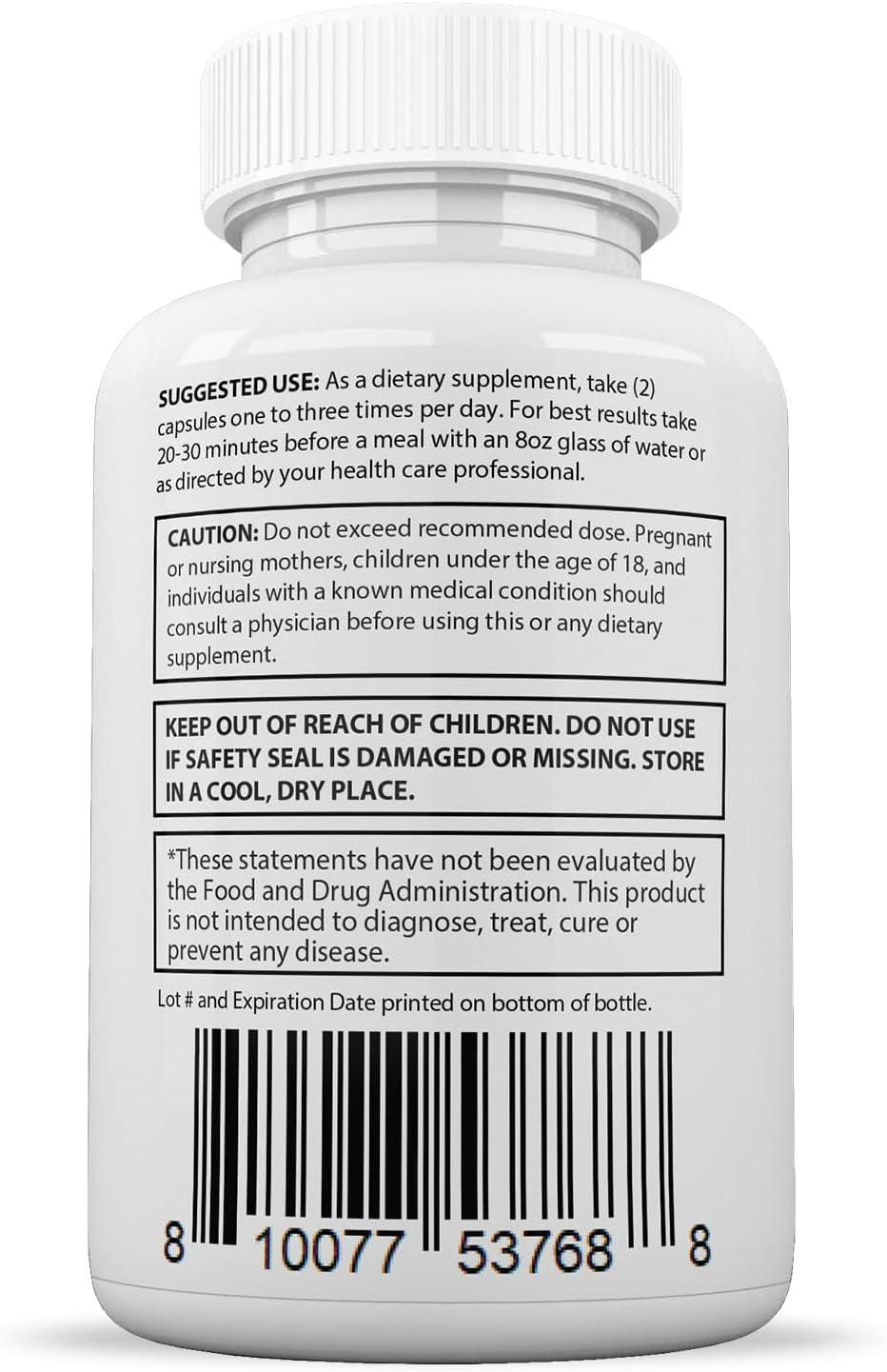 SUGGESTED USE: As a dietary supplement, take (2) capsules one to three times per day. For best results take 20-30 minutes before a meal with an 8oz glass of water or as directed by your health care professional.

CAUTION: Do not exceed recommended dose. Pregnant or nursing mothers, children under the age of 18, and individuals with a known medical condition should consult a physician before using this or any dietary supplement.

KEEP OUT OF REACH OF CHILDREN. DO NOT USE IF SAFETY SEAL IS DAMAGED OR MISSING. STORE IN A COOL, DRY PLACE.

*These statements have not been evaluated by the Food and Drug Administration. This product is not intended to diagnose, treat, cure or prevent any disease.

Lot # and Expiration Date printed on bottom of bottle.

8 10077 53768 8